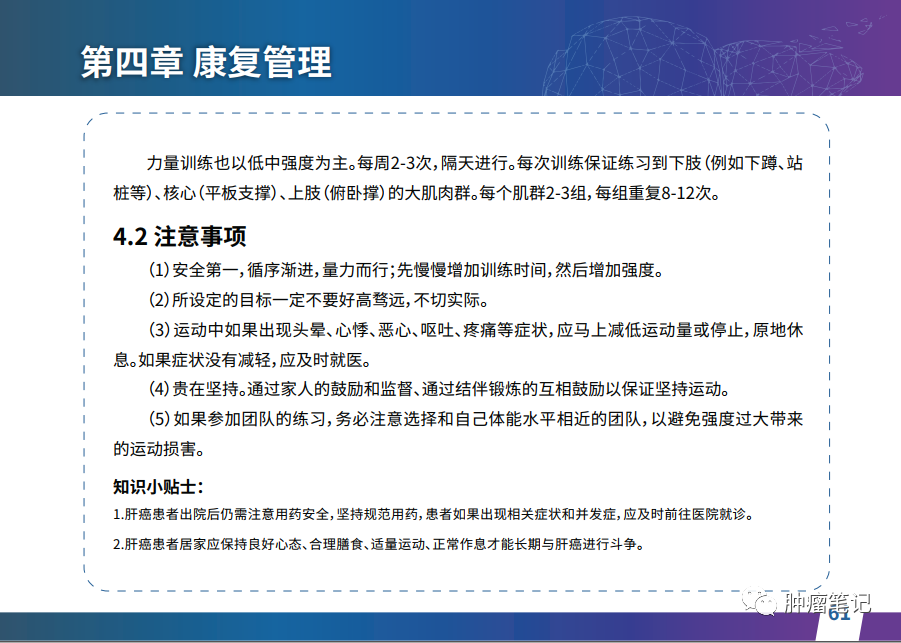 第四章 康复管理

力量训练也以低中强度为主。每周2-3次，隔天进行。每次训练保证练习到下肢（例如下蹲、站桩等）、核心（平板支撑）、上肢（俯卧撑）的大肌肉群。每个肌群2-3组，每组重复8-12次。

4.2 注意事项

（1）安全第一，循序渐进，量力而行；先慢慢增加训练时间，然后增加强度。

（2）所设定的目标一定不要好高骛远，不切实际。

（3）运动中如果出现头晕、心悸、恶心、呕吐、疼痛等症状，应马上减低运动量或停止，原地休息。如果症状没有减轻，应及时就医。

（4）贵在坚持。通过家人的鼓励和监督、通过结伴锻炼的互相鼓励以保证坚持运动。

（5）如果参加团队的练习，务必注意选择和自己体能水平相近的团队，以避免强度过大带来的运动损害。

知识小贴士：

1.肝癌患者出院后仍需注意用药安全，坚持规范用药，患者如果出现相关症状和并发症，应及时前往医院就诊。

2.肝癌患者居家应保持良好心态、合理膳食、适量运动、正常作息才能长期与肝癌进行斗争。

肿瘤笔记

61